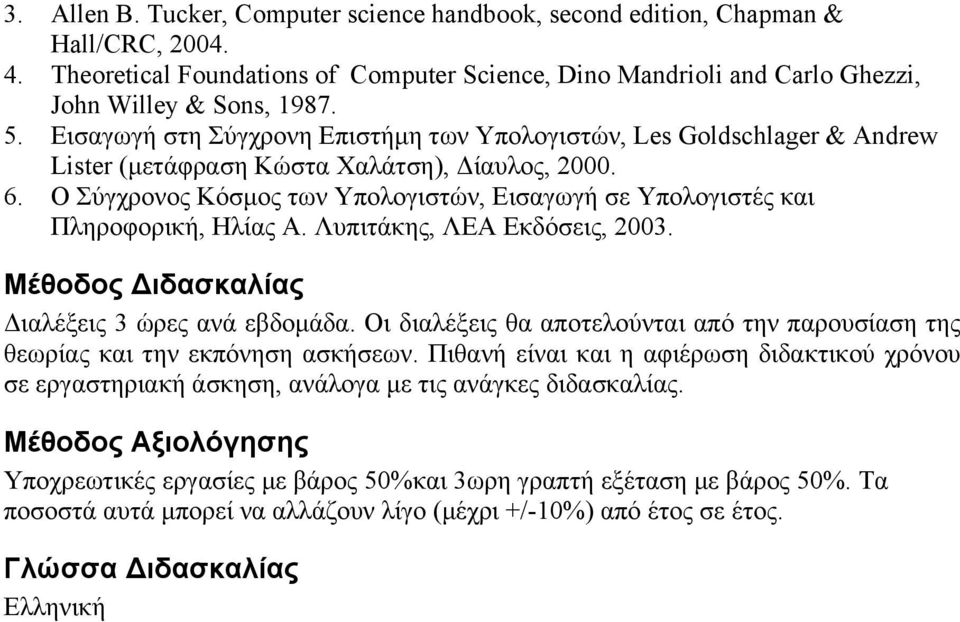 3. Allen B. Tucker, Computer science handbook, second edition, Chapman & Hall/CRC, 2004.
4. Theoretical Foundations of Computer Science, Dino Mandrioli and Carlo Ghezzi, John Willey & Sons, 1987.
5. Εισαγωγή στη Σύγχρονη Επιστήμη των Υπολογιστών, Les Goldschlager & Andrew Lister (μετάφραση Κώστα Χαλάτση), Δίαυλος, 2000.
6. Ο Σύγχρονος Κόσμος των Υπολογιστών, Εισαγωγή σε Υπολογιστές και Πληροφορική, Ηλίας Α. Λυπιτάκης, ΛΕΑ Εκδόσεις, 2003.

Μέθοδος Διδασκαλίας

Διαλέξεις 3 ώρες ανά εβδομάδα. Οι διαλέξεις θα αποτελούνται από την παρουσίαση της θεωρίας και την εκπόνηση ασκήσεων. Πιθανή είναι και η αφιέρωση διδακτικού χρόνου σε εργαστηριακή άσκηση, ανάλογα με τις ανάγκες διδασκαλίας.

Μέθοδος Αξιολόγησης

Υποχρεωτικές εργασίες με βάρος 50%και 3ωρη γραπτή εξέταση με βάρος 50%. Τα ποσοστά αυτά μπορεί να αλλάζουν λίγο (μέχρι +/-10%) από έτος σε έτος.

Γλώσσα Διδασκαλίας

Ελληνική